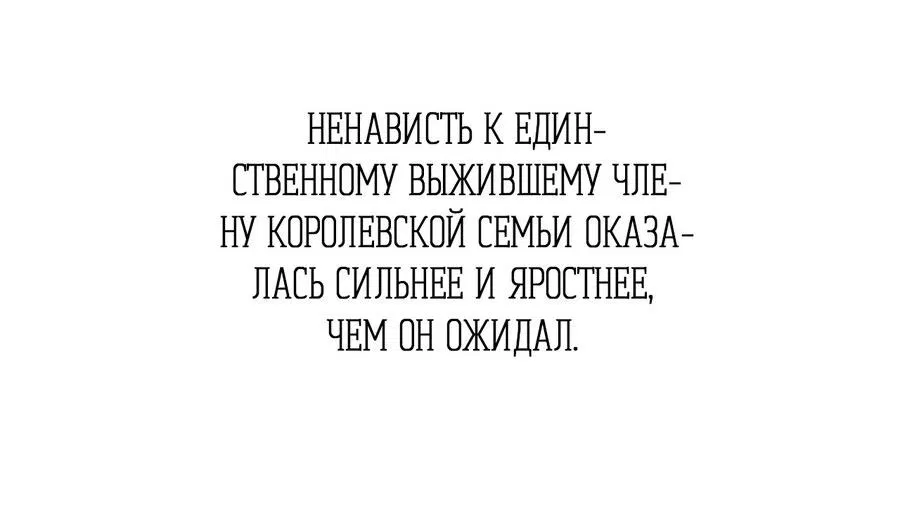 НЕНАВИСТЬ К ЕДИНСТВЕННОМУ ВЫЖИВШЕМУ ЧЛЕНУ КОРОЛЕВСКОЙ СЕМЬИ ОКАЗАЛАСЬ СИЛЬНЕЕ И ЯРОСТНЕЕ, ЧЕМ ОН ОЖИДАЛ.